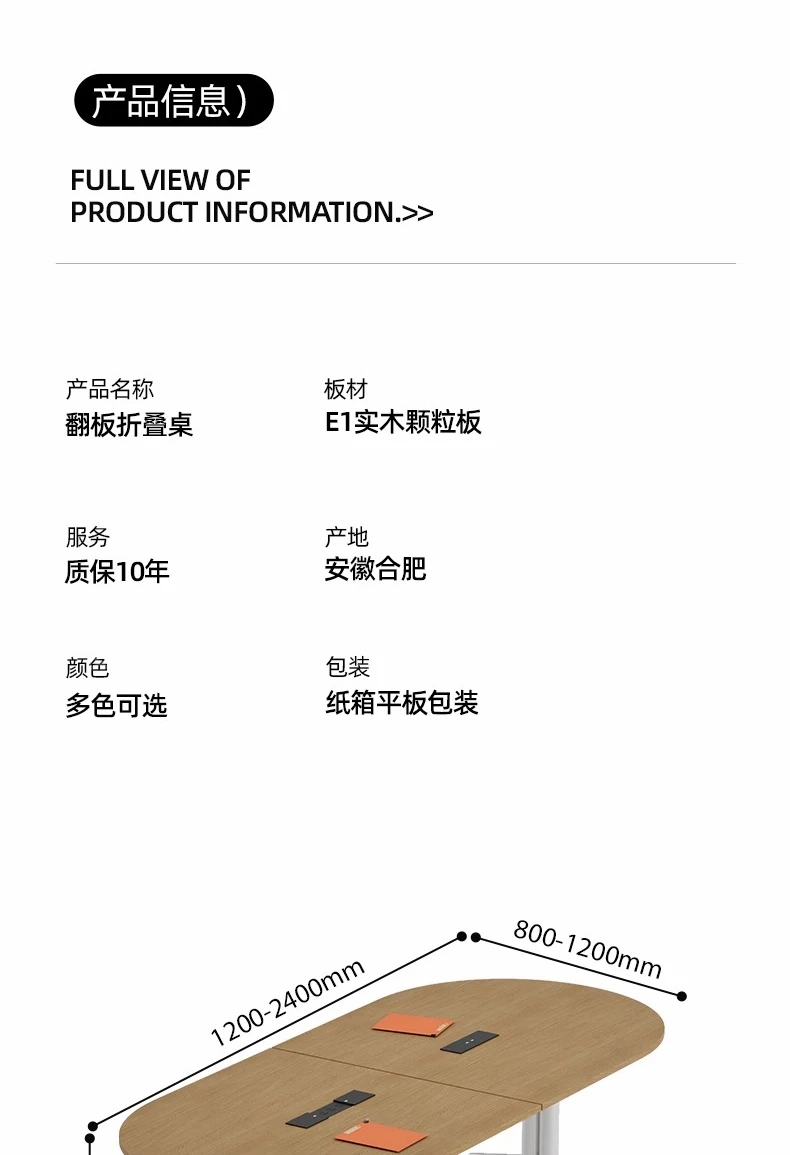 产品信息)

FULL VIEW OF
PRODUCT INFORMATION.>>

产品名称
翻板折叠桌

板材
E1实木颗粒板

服务
质保10年

产地
安徽合肥

颜色
多色可选

包装
纸箱平板包装

1200-2400mm

800-1200mm